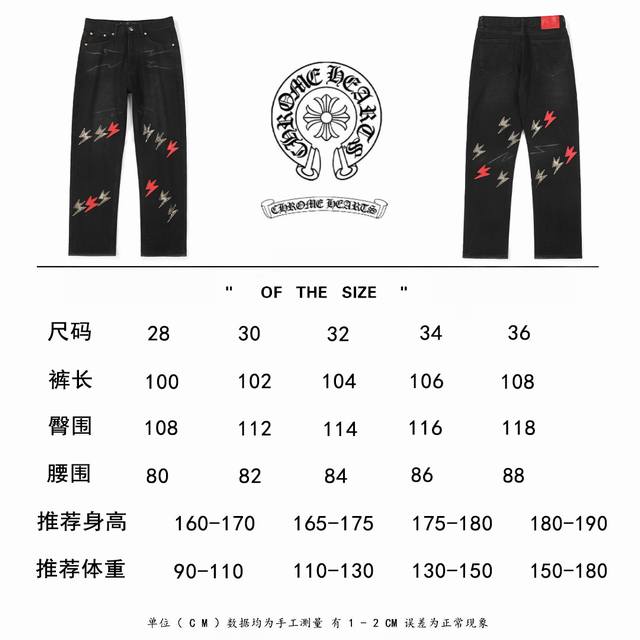 CHROME HEARTS

CHROME HEARTS

" OF THE SIZE "

| 尺码 | 28 | 30 | 32 | 34 | 36 |
|---|---|---|---|---|---|
| 裤长 | 100 | 102 | 104 | 106 | 108 |
| 臀围 | 108 | 112 | 114 | 116 | 118 |
| 腰围 | 80 | 82 | 84 | 86 | 88 |

推荐身高 160-170 165-175 175-180 180-190

推荐体重 90-110 110-130 130-150 150-180

单位（CM）数据均为手工测量 有1-2CM误差为正常现象